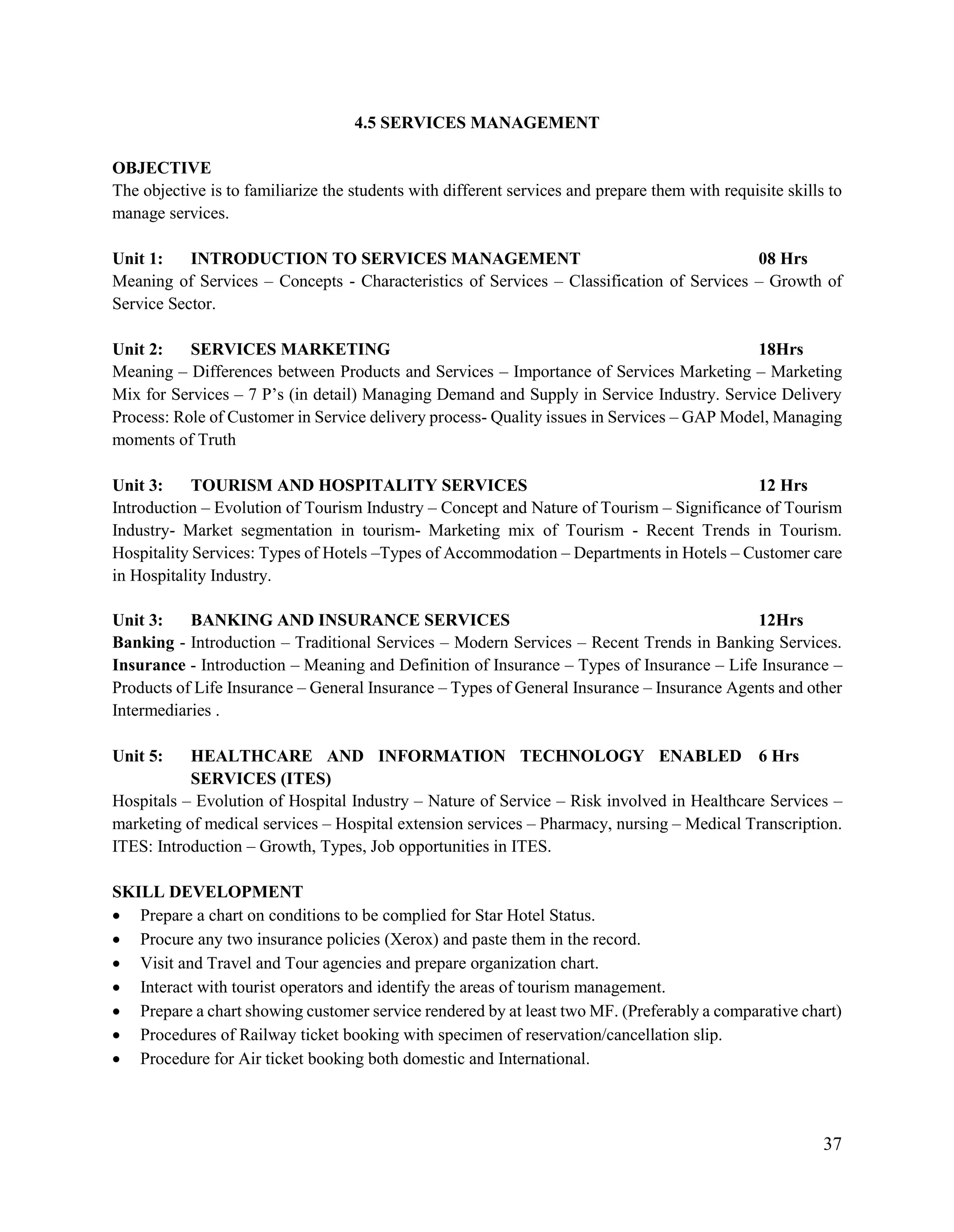 4.5 SERVICES MANAGEMENT

OBJECTIVE
The objective is to familiarize the students with different services and prepare them with requisite skills to manage services.

Unit 1: INTRODUCTION TO SERVICES MANAGEMENT 08 Hrs
Meaning of Services – Concepts - Characteristics of Services – Classification of Services – Growth of Service Sector.

Unit 2: SERVICES MARKETING 18Hrs
Meaning – Differences between Products and Services – Importance of Services Marketing – Marketing Mix for Services – 7 P's (in detail) Managing Demand and Supply in Service Industry. Service Delivery Process: Role of Customer in Service delivery process- Quality issues in Services – GAP Model, Managing moments of Truth

Unit 3: TOURISM AND HOSPITALITY SERVICES 12 Hrs
Introduction – Evolution of Tourism Industry – Concept and Nature of Tourism – Significance of Tourism Industry- Market segmentation in tourism- Marketing mix of Tourism - Recent Trends in Tourism. Hospitality Services: Types of Hotels –Types of Accommodation – Departments in Hotels – Customer care in Hospitality Industry.

Unit 3: BANKING AND INSURANCE SERVICES 12Hrs
Banking - Introduction – Traditional Services – Modern Services – Recent Trends in Banking Services. Insurance - Introduction – Meaning and Definition of Insurance – Types of Insurance – Life Insurance – Products of Life Insurance – General Insurance – Types of General Insurance – Insurance Agents and other Intermediaries .

Unit 5: HEALTHCARE AND INFORMATION TECHNOLOGY ENABLED SERVICES (ITES) 6 Hrs
Hospitals – Evolution of Hospital Industry – Nature of Service – Risk involved in Healthcare Services – marketing of medical services – Hospital extension services – Pharmacy, nursing – Medical Transcription. ITES: Introduction – Growth, Types, Job opportunities in ITES.

SKILL DEVELOPMENT
• Prepare a chart on conditions to be complied for Star Hotel Status.
• Procure any two insurance policies (Xerox) and paste them in the record.
• Visit and Travel and Tour agencies and prepare organization chart.
• Interact with tourist operators and identify the areas of tourism management.
• Prepare a chart showing customer service rendered by at least two MF. (Preferably a comparative chart)
• Procedures of Railway ticket booking with specimen of reservation/cancellation slip.
• Procedure for Air ticket booking both domestic and International.

37